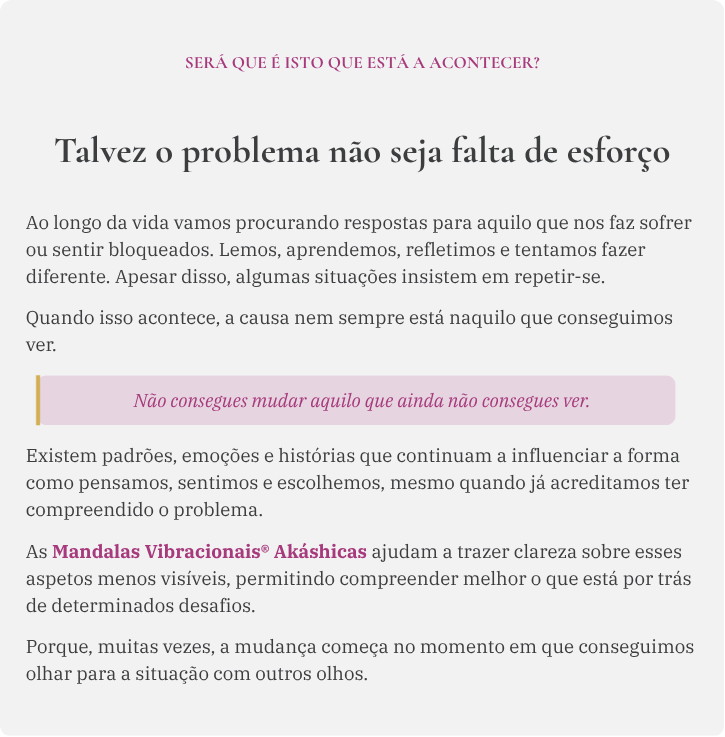 SERÁ QUE É ISTO QUE ESTÁ A ACONTECER?

Talvez o problema não seja falta de esforço

Ao longo da vida vamos procurando respostas para aquilo que nos faz sofrer ou sentir bloqueados. Lemos, aprendemos, refletimos e tentamos fazer diferente. Apesar disso, algumas situações insistem em repetir-se.

Quando isso acontece, a causa nem sempre está naquilo que conseguimos ver.

Não consegues mudar aquilo que ainda não consegues ver.

Existem padrões, emoções e histórias que continuam a influenciar a forma como pensamos, sentimos e escolhemos, mesmo quando já acreditamos ter compreendido o problema.

As Mandalas Vibracionais® Akáshicas ajudam a trazer clareza sobre esses aspetos menos visíveis, permitindo compreender melhor o que está por trás de determinados desafios.

Porque, muitas vezes, a mudança começa no momento em que conseguimos olhar para a situação com outros olhos.